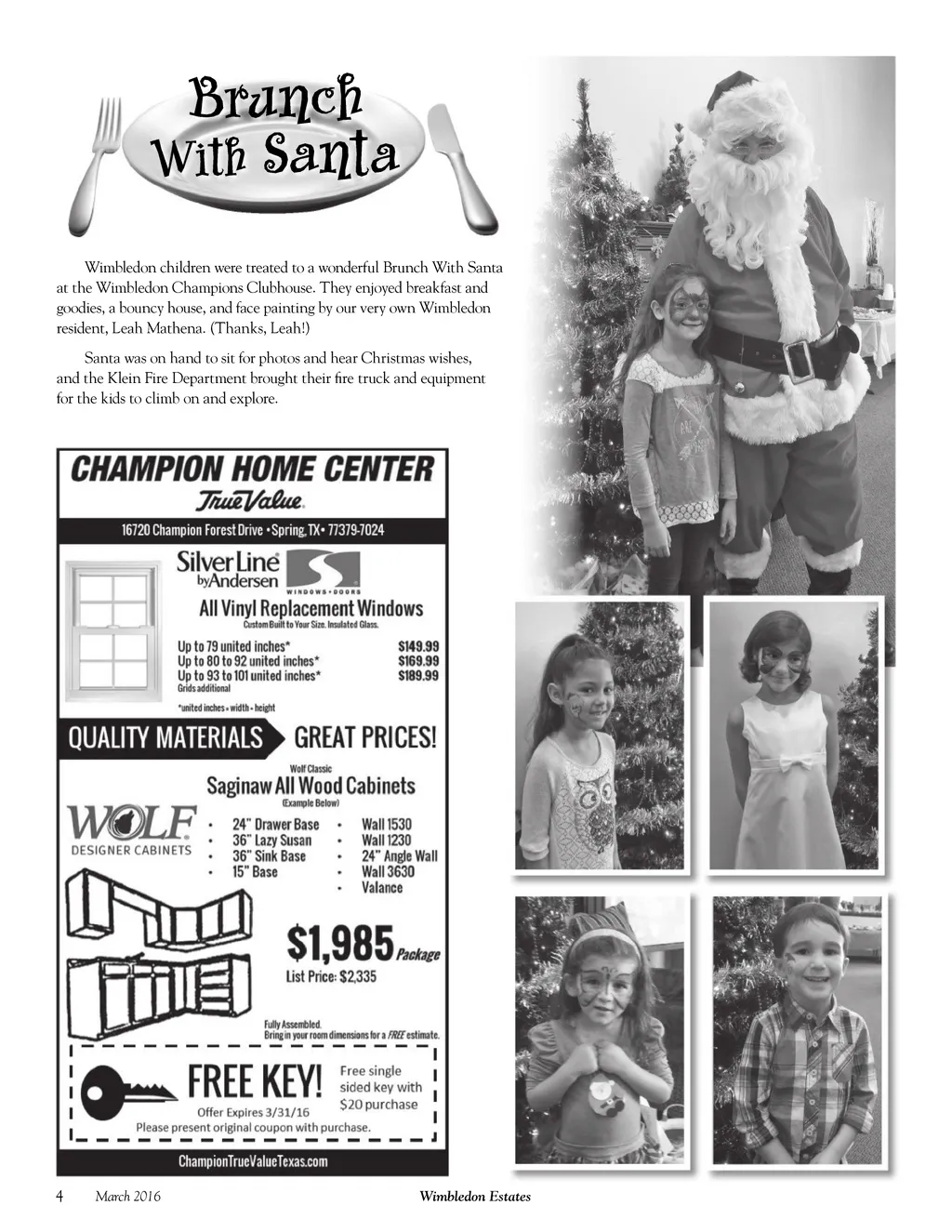 Brunch With Santa

Wimbledon children were treated to a wonderful Brunch With Santa at the Wimbledon Champions Clubhouse. They enjoyed breakfast and goodies, a bouncy house, and face painting by our very own Wimbledon resident, Leah Mathena. (Thanks, Leah!)

Santa was on hand to sit for photos and hear Christmas wishes, and the Klein Fire Department brought their fire truck and equipment for the kids to climb on and explore.

CHAMPION HOME CENTER
True Value
16720 Champion Forest Drive • Spring, TX • 77379-7024

SilverLine by Andersen
WINDOWS • DOORS
All Vinyl Replacement Windows
Custom Built to Your Size. Insulated Glass.

Up to 79 united inches* $149.99
Up to 80 to 92 united inches* $169.99
Up to 93 to 101 united inches* $189.99
Grids additional
*united inches = width + height

QUALITY MATERIALS GREAT PRICES!

Wolf Classic
Saginaw All Wood Cabinets
(Example Below)

WOLF DESIGNER CABINETS

• 24" Drawer Base
• 36" Lazy Susan
• 36" Sink Base
• 15" Base
• Wall 1530
• Wall 1230
• 24" Angle Wall
• Wall 3630
• Valance

$1,985 Package
List Price: $2,335

Fully Assembled.
Bring in your room dimensions for a FREE estimate.

FREE KEY! Free single sided key with $20 purchase
Offer Expires 3/31/16
Please present original coupon with purchase.

ChampionTrueValueTexas.com

4 March 2016 Wimbledon Estates